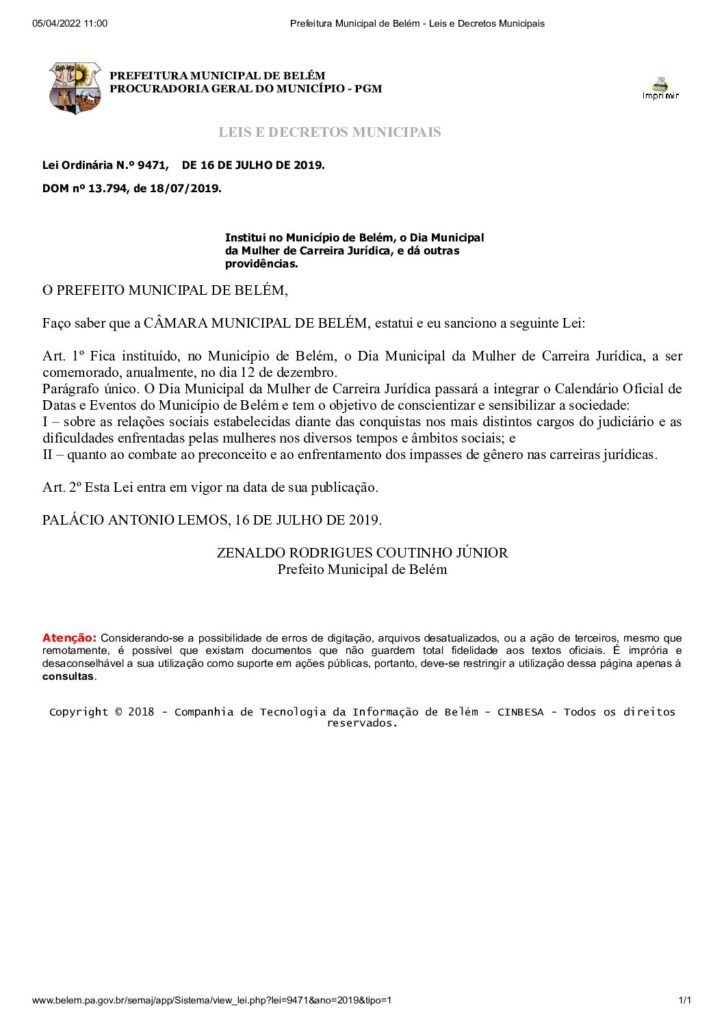 05/04/2022 11:00 Prefeitura Municipal de Belém - Leis e Decretos Municipais

PREFEITURA MUNICIPAL DE BELÉM
PROCURADORIA GERAL DO MUNICÍPIO - PGM

Imprimir

LEIS E DECRETOS MUNICIPAIS

Lei Ordinária N.º 9471, DE 16 DE JULHO DE 2019.

DOM nº 13.794, de 18/07/2019.

Institui no Município de Belém, o Dia Municipal da Mulher de Carreira Jurídica, e dá outras providências.

O PREFEITO MUNICIPAL DE BELÉM,

Faço saber que a CÂMARA MUNICIPAL DE BELÉM, estatui e eu sanciono a seguinte Lei:

Art. 1º Fica instituído, no Município de Belém, o Dia Municipal da Mulher de Carreira Jurídica, a ser comemorado, anualmente, no dia 12 de dezembro.
Parágrafo único. O Dia Municipal da Mulher de Carreira Jurídica passará a integrar o Calendário Oficial de Datas e Eventos do Município de Belém e tem o objetivo de conscientizar e sensibilizar a sociedade:
I – sobre as relações sociais estabelecidas diante das conquistas nos mais distintos cargos do judiciário e as dificuldades enfrentadas pelas mulheres nos diversos tempos e âmbitos sociais; e
II – quanto ao combate ao preconceito e ao enfrentamento dos impasses de gênero nas carreiras jurídicas.

Art. 2º Esta Lei entra em vigor na data de sua publicação.

PALÁCIO ANTONIO LEMOS, 16 DE JULHO DE 2019.

ZENALDO RODRIGUES COUTINHO JÚNIOR
Prefeito Municipal de Belém

Atenção: Considerando-se a possibilidade de erros de digitação, arquivos desatualizados, ou a ação de terceiros, mesmo que remotamente, é possível que existam documentos que não guardem total fidelidade aos textos oficiais. É imprória e desaconselhável a sua utilização como suporte em ações públicas, portanto, deve-se restringir a utilização dessa página apenas à consultas.

Copyright © 2018 - Companhia de Tecnologia da Informação de Belém - CINBESA - Todos os direitos reservados.

www.belem.pa.gov.br/semaj/app/Sistema/view_lei.php?lei=9471&ano=2019&tipo=1 1/1